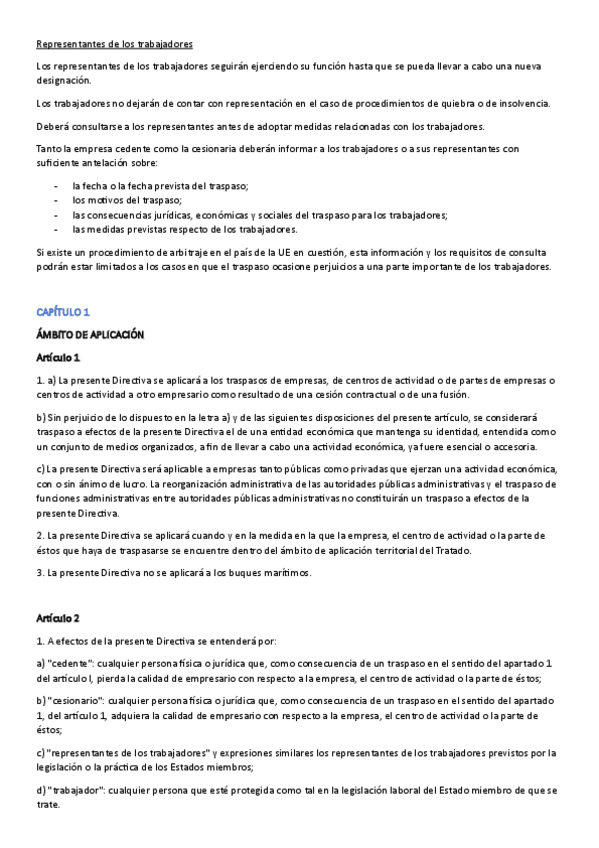 Representantes de los trabajadores

Los representantes de los trabajadores seguirán ejerciendo su función hasta que se pueda llevar a cabo una nueva designación.

Los trabajadores no dejarán de contar con representación en el caso de procedimientos de quiebra o de insolvencia.

Deberá consultarse a los representantes antes de adoptar medidas relacionadas con los trabajadores.

Tanto la empresa cedente como la cesionaria deberán informar a los trabajadores o a sus representantes con suficiente antelación sobre:

- la fecha o la fecha prevista del traspaso;
- los motivos del traspaso;
- las consecuencias jurídicas, económicas y sociales del traspaso para los trabajadores;
- las medidas previstas respecto de los trabajadores.

Si existe un procedimiento de arbitraje en el país de la UE en cuestión, esta información y los requisitos de consulta podrán estar limitados a los casos en que el traspaso ocasione perjuicios a una parte importante de los trabajadores.

CAPÍTULO 1

ÁMBITO DE APLICACIÓN

Artículo 1

1. a) La presente Directiva se aplicará a los traspasos de empresas, de centros de actividad o de partes de empresas o centros de actividad a otro empresario como resultado de una cesión contractual o de una fusión.

b) Sin perjuicio de lo dispuesto en la letra a) y de las siguientes disposiciones del presente artículo, se considerará traspaso a efectos de la presente Directiva el de una entidad económica que mantenga su identidad, entendida como un conjunto de medios organizados, a fin de llevar a cabo una actividad económica, ya fuere esencial o accesoria.

c) La presente Directiva será aplicable a empresas tanto públicas como privadas que ejerzan una actividad económica, con o sin ánimo de lucro. La reorganización administrativa de las autoridades públicas administrativas y el traspaso de funciones administrativas entre autoridades públicas administrativas no constituirán un traspaso a efectos de la presente Directiva.

2. La presente Directiva se aplicará cuando y en la medida en la que la empresa, el centro de actividad o la parte de éstos que haya de traspasarse se encuentre dentro del ámbito de aplicación territorial del Tratado.

3. La presente Directiva no se aplicará a los buques marítimos.

Artículo 2

1. A efectos de la presente Directiva se entenderá por:

a) "cedente": cualquier persona física o jurídica que, como consecuencia de un traspaso en el sentido del apartado 1 del artículo l, pierda la calidad de empresario con respecto a la empresa, el centro de actividad o la parte de éstos;

b) "cesionario": cualquier persona física o jurídica que, como consecuencia de un traspaso en el sentido del apartado 1, del artículo 1, adquiera la calidad de empresario con respecto a la empresa, el centro de actividad o la parte de éstos;

c) "representantes de los trabajadores" y expresiones similares los representantes de los trabajadores previstos por la legislación o la práctica de los Estados miembros;

d) "trabajador": cualquier persona que esté protegida como tal en la legislación laboral del Estado miembro de que se trate.